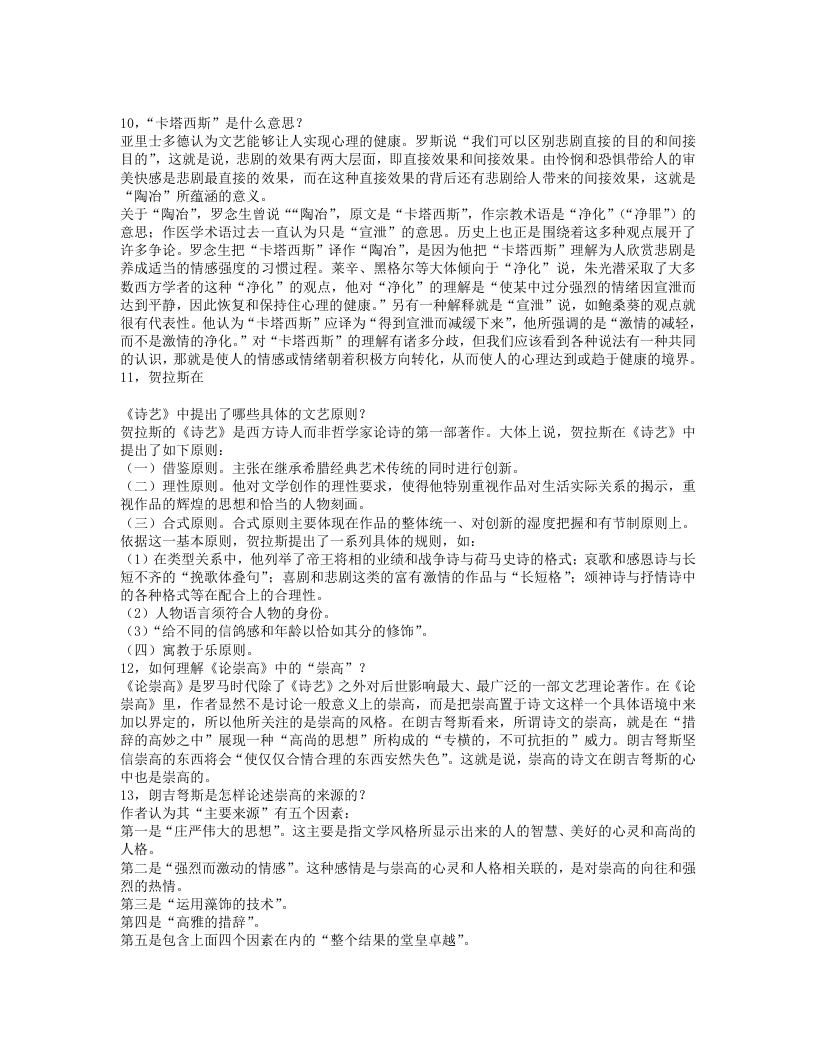 10，“卡塔西斯”是什么意思？
亚里士多德认为文艺能够让人实现心理的健康。罗斯说“我们可以区别悲剧直接的目的和间接目的”，这就是说，悲剧的效果有两大层面，即直接效果和间接效果。由怜悯和恐惧带给人的审美快感是悲剧最直接的效果，而在这种直接效果的背后还有悲剧给人带来的间接效果，这就是“陶冶”所蕴涵的意义。
关于“陶冶”，罗念生曾说““陶冶”，原文是“卡塔西斯”，作宗教术语是“净化”（“净罪”）的意思；作医学术语过去一直认为只是“宣泄”的意思。历史上也正是围绕着这多种观点展开了许多争论。罗念生把“卡塔西斯”译作“陶冶”，是因为他把“卡塔西斯”理解为人欣赏悲剧是养成适当的情感强度的习惯过程。莱辛、黑格尔等大体倾向于“净化”说，朱光潜采取了大多数西方学者的这种“净化”的观点，他对“净化”的理解是“使某中过分强烈的情绪因宣泄而达到平静，因此恢复和保持住心理的健康。”另有一种解释就是“宣泄”说，如鲍桑葵的观点就很有代表性。他认为“卡塔西斯”应译为“得到宣泄而减缓下来”，他所强调的是“激情的减轻，而不是激情的净化。”对“卡塔西斯”的理解有诸多分歧，但我们应该看到各种说法有一种共同的认识，那就是使人的情感或情绪朝着积极方向转化，从而使人的心理达到或趋于健康的境界。
11，贺拉斯在

《诗艺》中提出了哪些具体的文艺原则？
贺拉斯的《诗艺》是西方诗人而非哲学家论诗的第一部著作。大体上说，贺拉斯在《诗艺》中提出了如下原则：
（一）借鉴原则。主张在继承希腊经典艺术传统的同时进行创新。
（二）理性原则。他对文学创作的理性要求，使得他特别重视作品对生活实际关系的揭示，重视作品的辉煌的思想和恰当的人物刻画。
（三）合式原则。合式原则主要体现在作品的整体统一、对创新的湿度把握和有节制原则上。依据这一基本原则，贺拉斯提出了一系列具体的规则，如：
（1）在类型关系中，他列举了帝王将相的业绩和战争诗与荷马史诗的格式；哀歌和感恩诗与长短不齐的“挽歌体叠句”；喜剧和悲剧这类的富有激情的作品与“长短格”；颂神诗与抒情诗中的各种格式等在配合上的合理性。
（2）人物语言须符合人物的身份。
（3）“给不同的信鸽感和年龄以恰如其分的修饰”。
（四）寓教于乐原则。
12，如何理解《论崇高》中的“崇高”？
《论崇高》是罗马时代除了《诗艺》之外对后世影响最大、最广泛的一部文艺理论著作。在《论崇高》里，作者显然不是讨论一般意义上的崇高，而是把崇高置于诗文这样一个具体语境中来加以界定的，所以他所关注的是崇高的风格。在朗吉弩斯看来，所谓诗文的崇高，就是在“措辞的高妙之中”展现一种“高尚的思想”所构成的“专横的，不可抗拒的”威力。朗吉弩斯坚信崇高的东西将会“使仅仅合情合理的东西安然失色”。这就是说，崇高的诗文在朗吉弩斯的心中也是崇高的。
13，朗吉弩斯是怎样论述崇高的来源的？
作者认为其“主要来源”有五个因素：
第一是“庄严伟大的思想”。这主要是指文学风格所显示出来的人的智慧、美好的心灵和高尚的人格。
第二是“强烈而激动的情感”。这种感情是与崇高的心灵和人格相关联的，是对崇高的向往和强烈的热情。
第三是“运用藻饰的技术”。
第四是“高雅的措辞”。
第五是包含上面四个因素在内的“整个结果的堂皇卓越”。